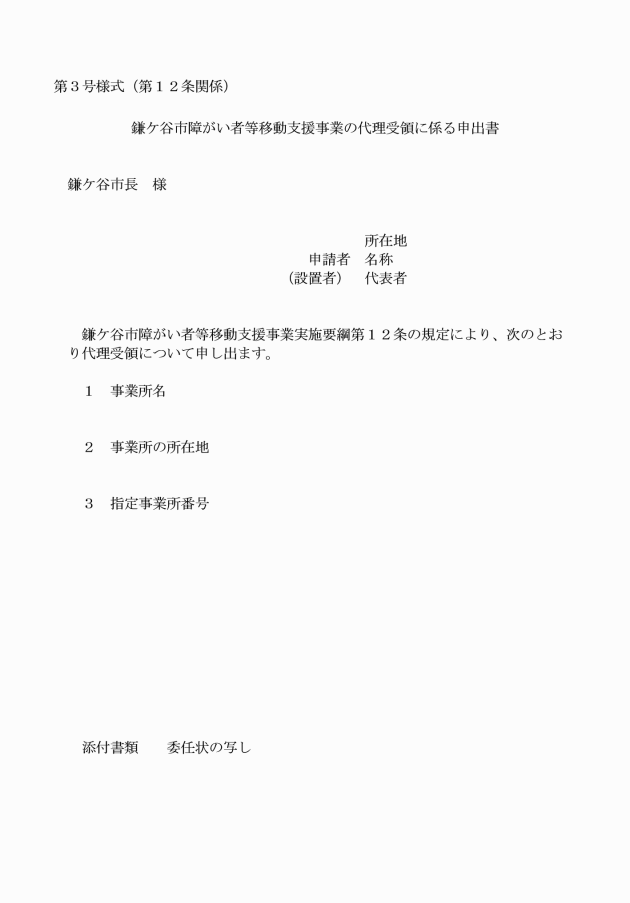 第３号様式（第１２条関係）

鎌ケ谷市障がい者等移動支援事業の代理受領に係る申出書

鎌ケ谷市長　様

所在地
申請者　名称
（設置者）　代表者

鎌ケ谷市障がい者等移動支援事業実施要綱第１２条の規定により、次のとおり代理受領について申し出ます。

１　事業所名

２　事業所の所在地

３　指定事業所番号

添付書類　　委任状の写し